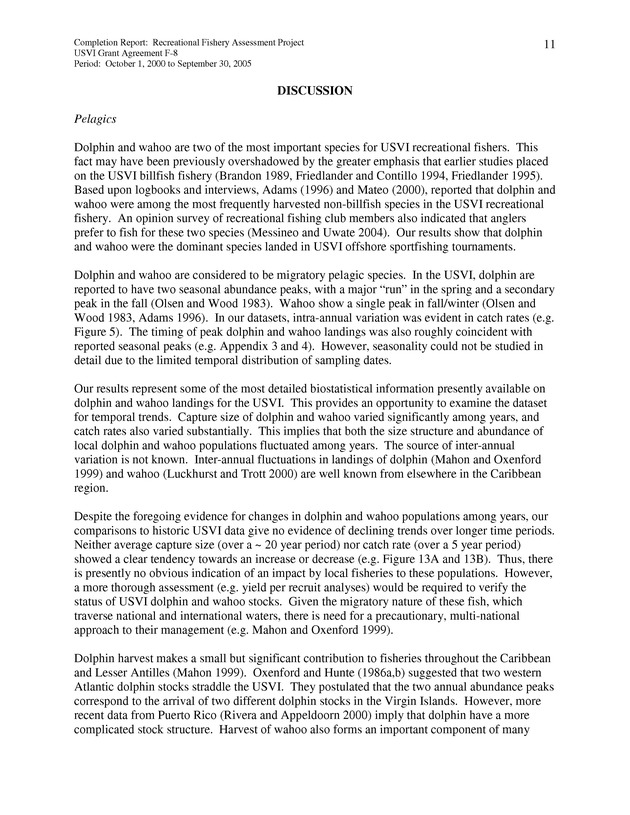 Completion Report: Recreational Fishery Assessment Project
USVI Grant Agreement F-8
Period: October 1, 2000 to September 30, 2005

11

DISCUSSION

Pelagics

Dolphin and wahoo are two of the most important species for USVI recreational fishers. This fact may have been previously overshadowed by the greater emphasis that earlier studies placed on the USVI billfish fishery (Brandon 1989, Friedlander and Contillo 1994, Friedlander 1995). Based upon logbooks and interviews, Adams (1996) and Mateo (2000), reported that dolphin and wahoo were among the most frequently harvested non-billfish species in the USVI recreational fishery. An opinion survey of recreational fishing club members also indicated that anglers prefer to fish for these two species (Messineo and Uwate 2004). Our results show that dolphin and wahoo were the dominant species landed in USVI offshore sportfishing tournaments.

Dolphin and wahoo are considered to be migratory pelagic species. In the USVI, dolphin are reported to have two seasonal abundance peaks, with a major "run" in the spring and a secondary peak in the fall (Olsen and Wood 1983). Wahoo show a single peak in fall/winter (Olsen and Wood 1983, Adams 1996). In our datasets, intra-annual variation was evident in catch rates (e.g. Figure 5). The timing of peak dolphin and wahoo landings was also roughly coincident with reported seasonal peaks (e.g. Appendix 3 and 4). However, seasonality could not be studied in detail due to the limited temporal distribution of sampling dates.

Our results represent some of the most detailed biostatistical information presently available on dolphin and wahoo landings for the USVI. This provides an opportunity to examine the dataset for temporal trends. Capture size of dolphin and wahoo varied significantly among years, and catch rates also varied substantially. This implies that both the size structure and abundance of local dolphin and wahoo populations fluctuated among years. The source of inter-annual variation is not known. Inter-annual fluctuations in landings of dolphin (Mahon and Oxenford 1999) and wahoo (Luckhurst and Trott 2000) are well known from elsewhere in the Caribbean region.

Despite the foregoing evidence for changes in dolphin and wahoo populations among years, our comparisons to historic USVI data give no evidence of declining trends over longer time periods. Neither average capture size (over a ~ 20 year period) nor catch rate (over a 5 year period) showed a clear tendency towards an increase or decrease (e.g. Figure 13A and 13B). Thus, there is presently no obvious indication of an impact by local fisheries to these populations. However, a more thorough assessment (e.g. yield per recruit analyses) would be required to verify the status of USVI dolphin and wahoo stocks. Given the migratory nature of these fish, which traverse national and international waters, there is need for a precautionary, multi-national approach to their management (e.g. Mahon and Oxenford 1999).

Dolphin harvest makes a small but significant contribution to fisheries throughout the Caribbean and Lesser Antilles (Mahon 1999). Oxenford and Hunte (1986a,b) suggested that two western Atlantic dolphin stocks straddle the USVI. They postulated that the two annual abundance peaks correspond to the arrival of two different dolphin stocks in the Virgin Islands. However, more recent data from Puerto Rico (Rivera and Appeldoorn 2000) imply that dolphin have a more complicated stock structure. Harvest of wahoo also forms an important component of many